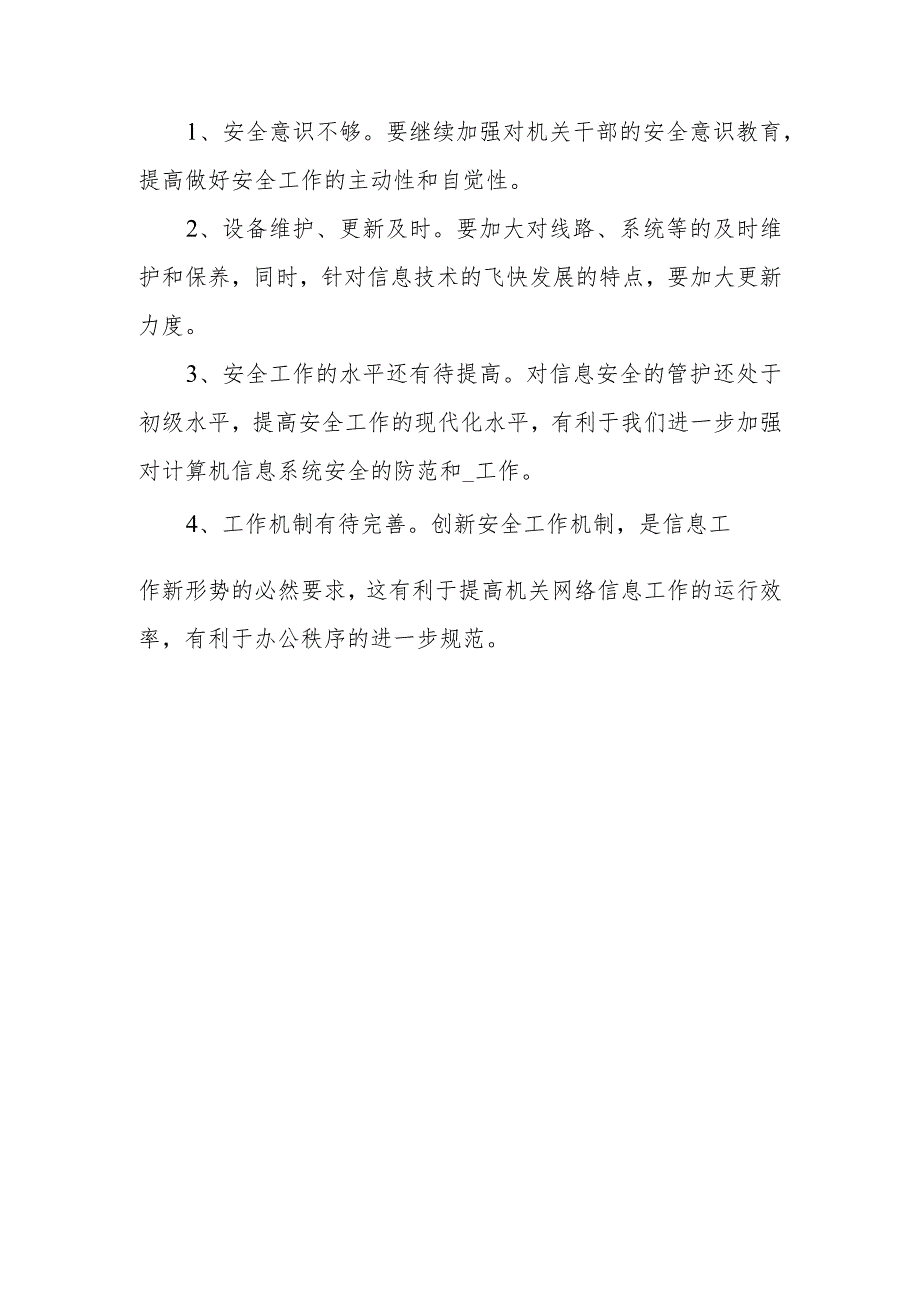 1、安全意识不够。要继续加强对机关干部的安全意识教育，提高做好安全工作的主动性和自觉性。

2、设备维护、更新及时。要加大对线路、系统等的及时维护和保养，同时，针对信息技术的飞快发展的特点，要加大更新力度。

3、安全工作的水平还有待提高。对信息安全的管护还处于初级水平，提高安全工作的现代化水平，有利于我们进一步加强对计算机信息系统安全的防范和_工作。

4、工作机制有待完善。创新安全工作机制，是信息工

作新形势的必然要求，这有利于提高机关网络信息工作的运行效率，有利于办公秩序的进一步规范。